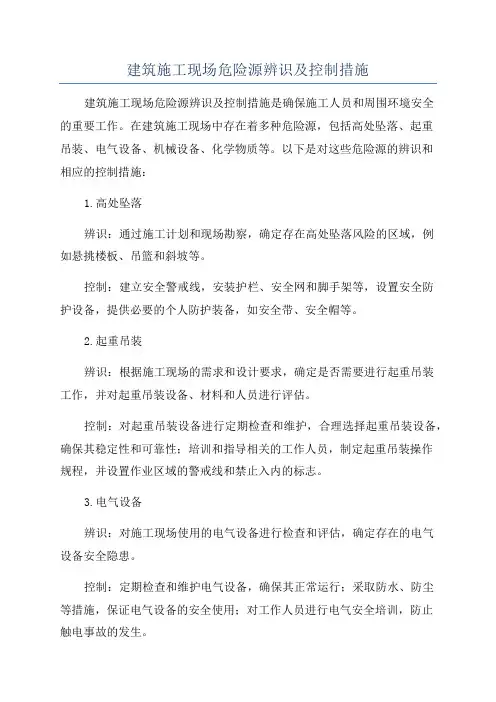 建筑施工现场危险源辨识及控制措施

建筑施工现场危险源辨识及控制措施是确保施工人员和周围环境安全的重要工作。在建筑施工现场中存在着多种危险源，包括高处坠落、起重吊装、电气设备、机械设备、化学物质等。以下是对这些危险源的辨识和相应的控制措施：

1.高处坠落

辨识：通过施工计划和现场勘察，确定存在高处坠落风险的区域，例如悬挑楼板、吊篮和斜坡等。

控制：建立安全警戒线，安装护栏、安全网和脚手架等，设置安全防护设备，提供必要的个人防护装备，如安全带、安全帽等。

2.起重吊装

辨识：根据施工现场的需求和设计要求，确定是否需要进行起重吊装工作，并对起重吊装设备、材料和人员进行评估。

控制：对起重吊装设备进行定期检查和维护，合理选择起重吊装设备，确保其稳定性和可靠性；培训和指导相关的工作人员，制定起重吊装操作规程，并设置作业区域的警戒线和禁止入内的标志。

3.电气设备

辨识：对施工现场使用的电气设备进行检查和评估，确定存在的电气设备安全隐患。

控制：定期检查和维护电气设备，确保其正常运行；采取防水、防尘等措施，保证电气设备的安全使用；对工作人员进行电气安全培训，防止触电事故的发生。